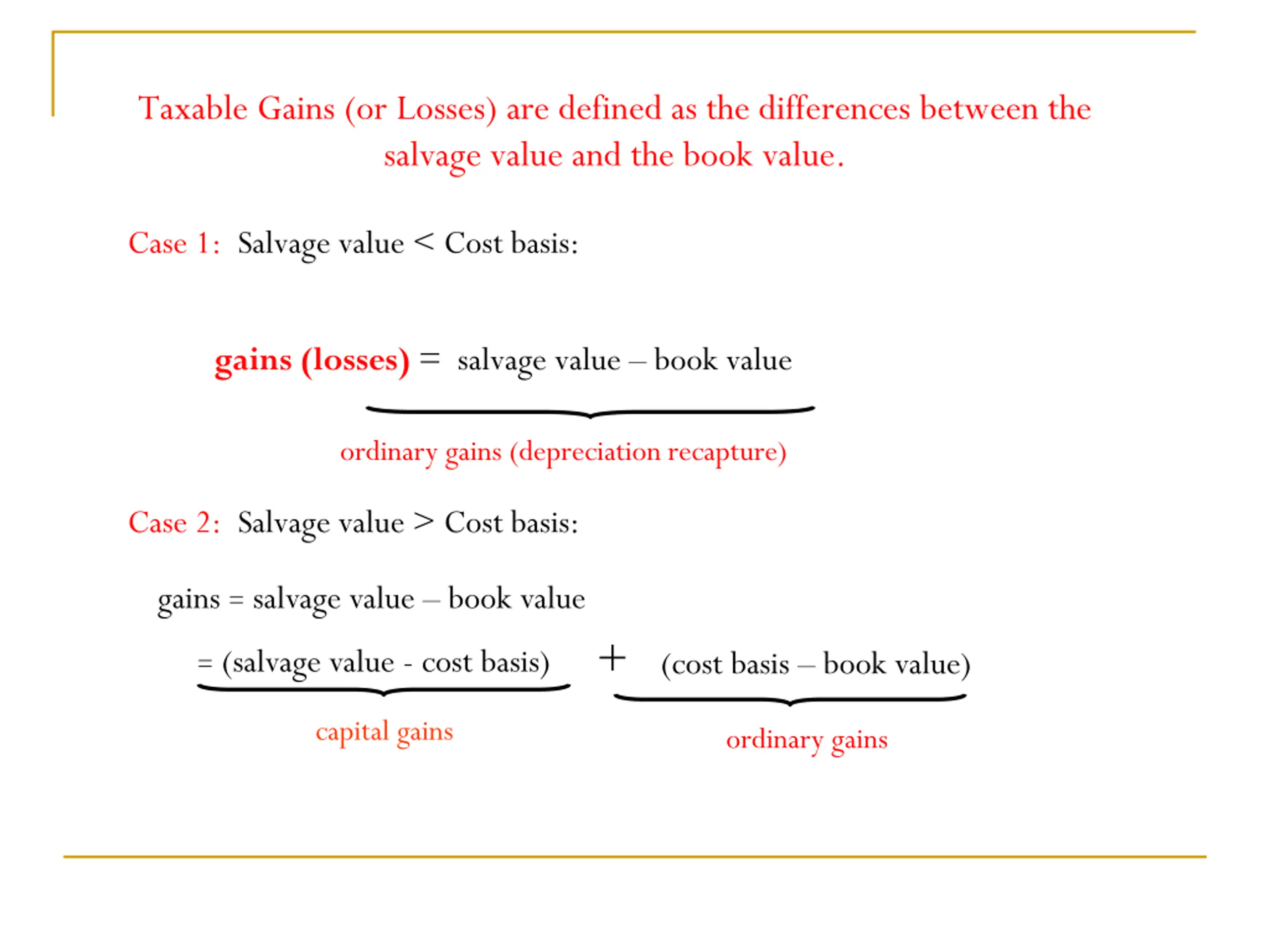 Taxable Gains (or Losses) are defined as the differences between the salvage value and the book value.

Case 1: Salvage value < Cost basis:

gains (losses) = salvage value – book value

ordinary gains (depreciation recapture)

Case 2: Salvage value > Cost basis:

gains = salvage value – book value

= (salvage value - cost basis) + (cost basis – book value)

capital gains

ordinary gains